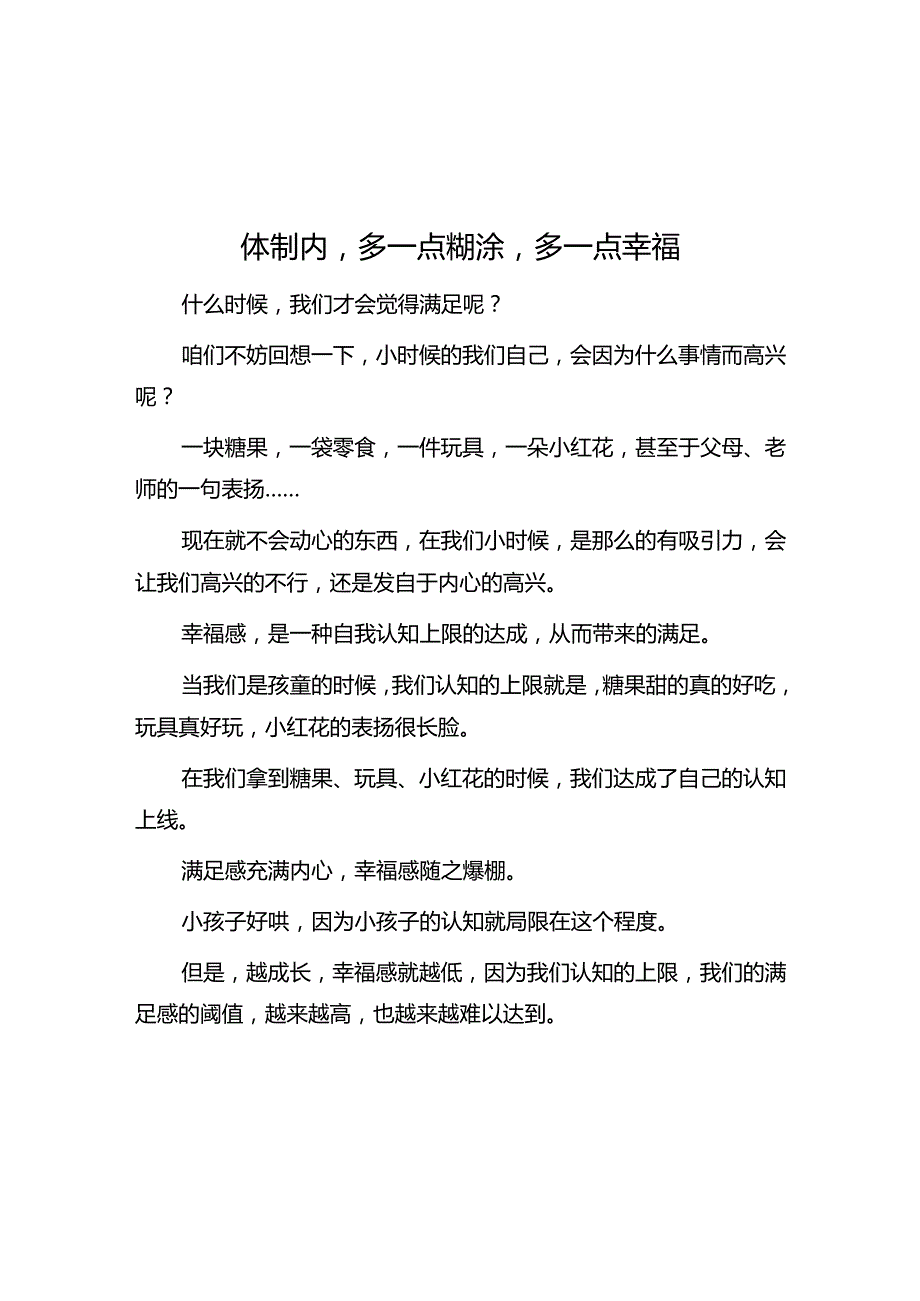 体制内，多一点糊涂，多一点幸福

什么时候，我们才会觉得满足呢？

咱们不妨回想一下，小时候的我们自己，会因为什么事情而高兴呢？

一块糖果，一袋零食，一件玩具，一朵小红花，甚至于父母、老师的一句表扬……

现在就不会动心的东西，在我们小时候，是那么的有吸引力，会让我们高兴的不行，还是发自于内心的高兴。

幸福感，是一种自我认知上限的达成，从而带来的满足。

当我们是孩童的时候，我们认知的上限就是，糖果甜的真的好吃，玩具真好玩，小红花的表扬很长脸。

在我们拿到糖果、玩具、小红花的时候，我们达成了自己的认知上线。

满足感充满内心，幸福感随之爆棚。

小孩子好哄，因为小孩子的认知就局限在这个程度。

但是，越成长，幸福感就越低，因为我们认知的上限，我们的满足感的阈值，越来越高，也越来越难以达到。